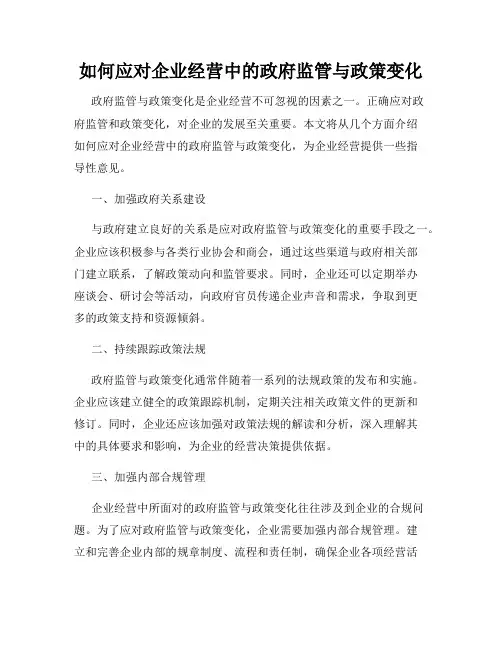 如何应对企业经营中的政府监管与政策变化

政府监管与政策变化是企业经营不可忽视的因素之一。正确应对政府监管和政策变化，对企业的发展至关重要。本文将从几个方面介绍如何应对企业经营中的政府监管与政策变化，为企业经营提供一些指导性意见。

一、加强政府关系建设

与政府建立良好的关系是应对政府监管与政策变化的重要手段之一。企业应该积极参与各类行业协会和商会，通过这些渠道与政府相关部门建立联系，了解政策动向和监管要求。同时，企业还可以定期举办座谈会、研讨会等活动，向政府官员传递企业声音和需求，争取到更多的政策支持和资源倾斜。

二、持续跟踪政策法规

政府监管与政策变化通常伴随着一系列的法规政策的发布和实施。企业应该建立健全的政策跟踪机制，定期关注相关政策文件的更新和修订。同时，企业还应该加强对政策法规的解读和分析，深入理解其中的具体要求和影响，为企业的经营决策提供依据。

三、加强内部合规管理

企业经营中所面对的政府监管与政策变化往往涉及到企业的合规问题。为了应对政府监管与政策变化，企业需要加强内部合规管理。建立和完善企业内部的规章制度、流程和责任制，确保企业各项经营活